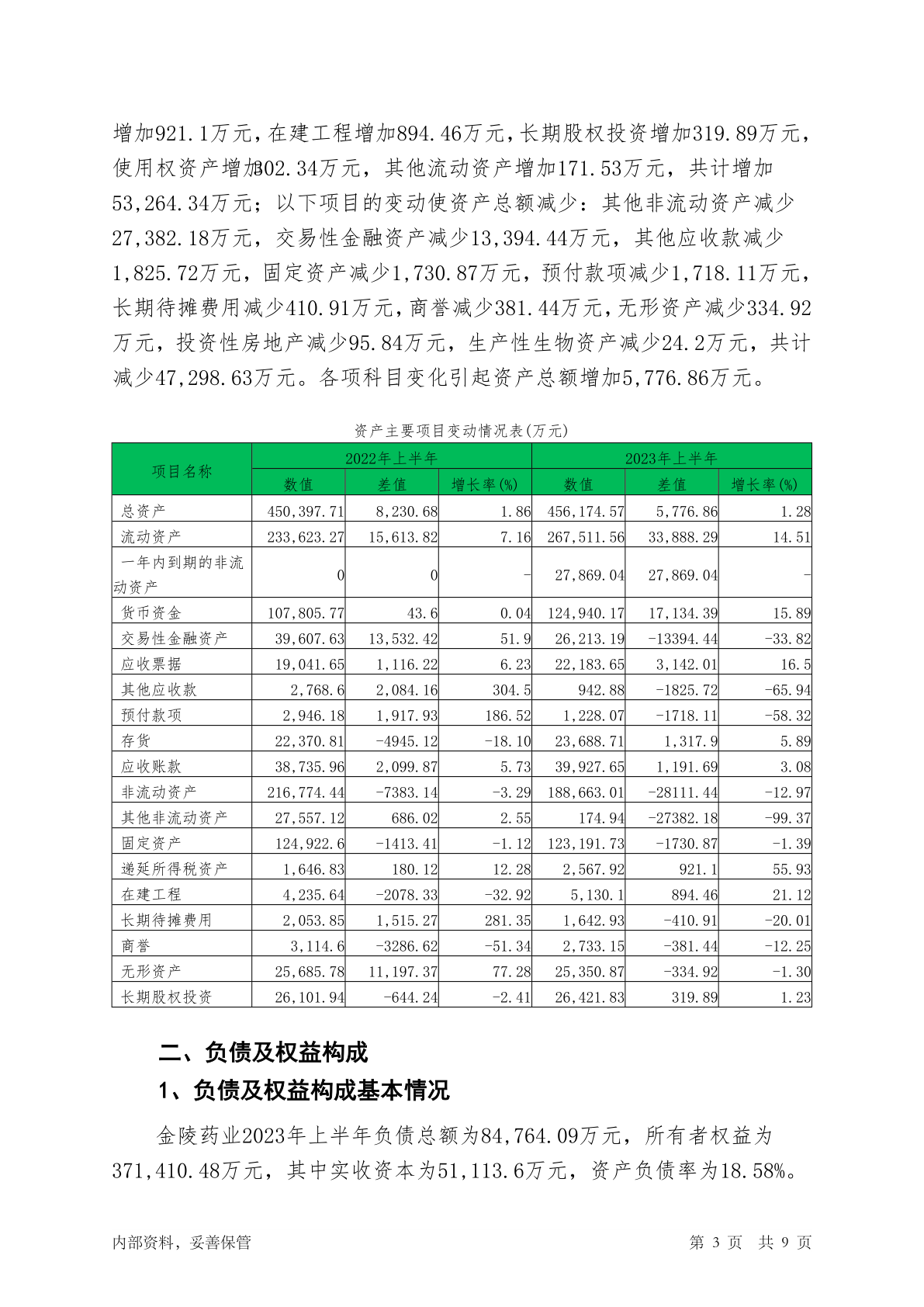 增加921.1万元，在建工程增加894.46万元，长期股权投资增加319.89万元，使用权资产增加302.34万元，其他流动资产增加171.53万元，共计增加53,264.34万元；以下项目的变动使资产总额减少：其他非流动资产减少27,382.18万元，交易性金融资产减少13,394.44万元，其他应收款减少1,825.72万元，固定资产减少1,730.87万元，预付款项减少1,718.11万元，长期待摊费用减少410.91万元，商誉减少381.44万元，无形资产减少334.92万元，投资性房地产减少95.84万元，生产性生物资产减少24.2万元，共计减少47,298.63万元。各项科目变化引起资产总额增加5,776.86万元。

资产主要项目变动情况表(万元)

| 项目名称 | 2022年上半年 数值 | 2022年上半年 差值 | 2022年上半年 增长率(%) | 2023年上半年 数值 | 2023年上半年 差值 | 2023年上半年 增长率(%) |
|---|---|---|---|---|---|---|
| 总资产 | 450,397.71 | 8,230.68 | 1.86 | 456,174.57 | 5,776.86 | 1.28 |
| 流动资产 | 233,623.27 | 15,613.82 | 7.16 | 267,511.56 | 33,888.29 | 14.51 |
| 一年内到期的非流动资产 | 0 | 0 | - | 27,869.04 | 27,869.04 | - |
| 货币资金 | 107,805.77 | 43.6 | 0.04 | 124,940.17 | 17,134.39 | 15.89 |
| 交易性金融资产 | 39,607.63 | 13,532.42 | 51.9 | 26,213.19 | -13394.44 | -33.82 |
| 应收票据 | 19,041.65 | 1,116.22 | 6.23 | 22,183.65 | 3,142.01 | 16.5 |
| 其他应收款 | 2,768.6 | 2,084.16 | 304.5 | 942.88 | -1825.72 | -65.94 |
| 预付款项 | 2,946.18 | 1,917.93 | 186.52 | 1,228.07 | -1718.11 | -58.32 |
| 存货 | 22,370.81 | -4945.12 | -18.10 | 23,688.71 | 1,317.9 | 5.89 |
| 应收账款 | 38,735.96 | 2,099.87 | 5.73 | 39,927.65 | 1,191.69 | 3.08 |
| 非流动资产 | 216,774.44 | -7383.14 | -3.29 | 188,663.01 | -28111.44 | -12.97 |
| 其他非流动资产 | 27,557.12 | 686.02 | 2.55 | 174.94 | -27382.18 | -99.37 |
| 固定资产 | 124,922.6 | -1413.41 | -1.12 | 123,191.73 | -1730.87 | -1.39 |
| 递延所得税资产 | 1,646.83 | 180.12 | 12.28 | 2,567.92 | 921.1 | 55.93 |
| 在建工程 | 4,235.64 | -2078.33 | -32.92 | 5,130.1 | 894.46 | 21.12 |
| 长期待摊费用 | 2,053.85 | 1,515.27 | 281.35 | 1,642.93 | -410.91 | -20.01 |
| 商誉 | 3,114.6 | -3286.62 | -51.34 | 2,733.15 | -381.44 | -12.25 |
| 无形资产 | 25,685.78 | 11,197.37 | 77.28 | 25,350.87 | -334.92 | -1.30 |
| 长期股权投资 | 26,101.94 | -644.24 | -2.41 | 26,421.83 | 319.89 | 1.23 |

二、负债及权益构成

1、负债及权益构成基本情况

金陵药业2023年上半年负债总额为84,764.09万元，所有者权益为371,410.48万元，其中实收资本为51,113.6万元，资产负债率为18.58%。

内部资料，妥善保管

第 3 页 共 9 页